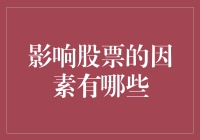 影响股票的因素有哪些